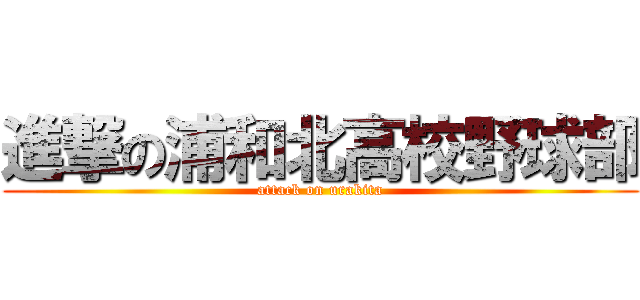 進撃の浦和北高校野球部
attack on urakita